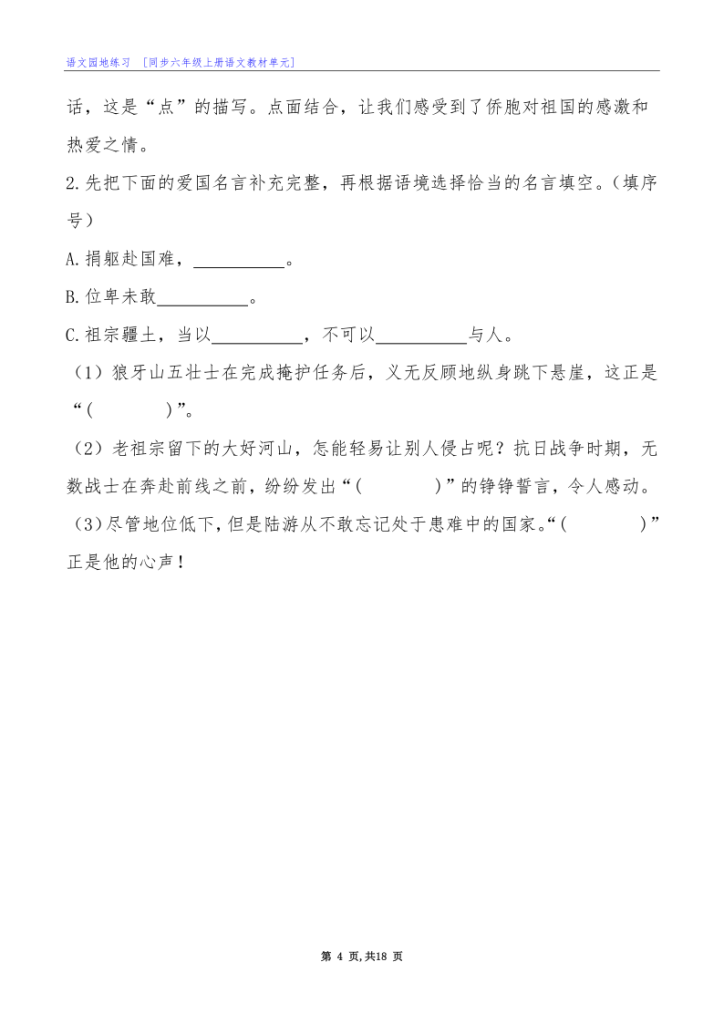 语文园地练习 ［同步六年级上册语文教材单元］

话，这是“点”的描写。点面结合，让我们感受到了侨胞对祖国的感激和热爱之情。

2.先把下面的爱国名言补充完整，再根据语境选择恰当的名言填空。（填序号）

A.捐躯赴国难，__________。

B.位卑未敢__________。

C.祖宗疆土，当以__________，不可以__________与人。

（1）狼牙山五壮士在完成掩护任务后，义无反顾地纵身跳下悬崖，这正是“(        )”。

（2）老祖宗留下的大好河山，怎能轻易让别人侵占呢？抗日战争时期，无数战士在奔赴前线之前，纷纷发出“(        )”的铮铮誓言，令人感动。

（3）尽管地位低下，但是陆游从不敢忘记处于患难中的国家。“(        )”正是他的心声！

第 4 页,共18 页